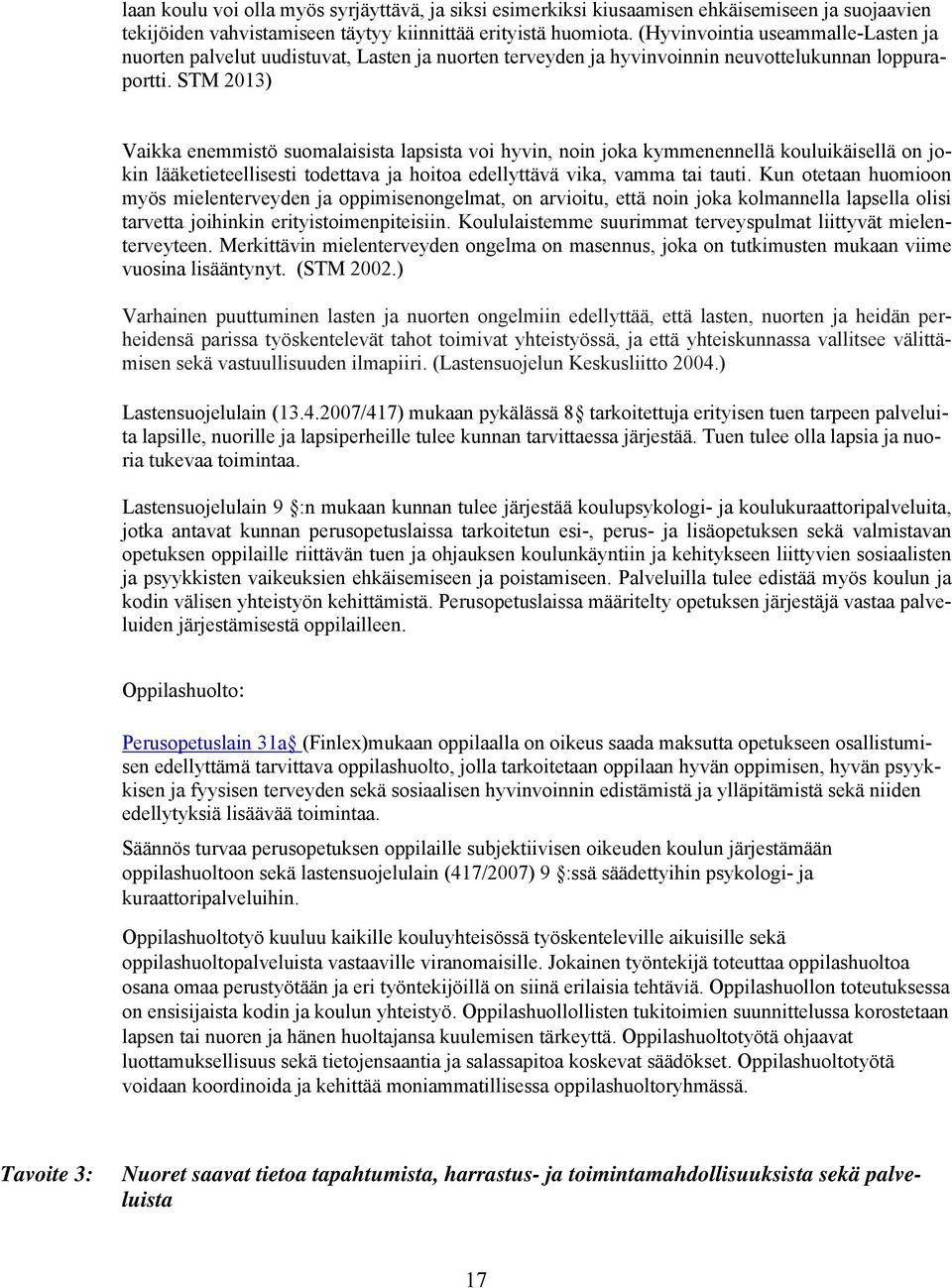 laan koulu voi olla myös syrjäyttävä, ja siksi esimerkiksi kiusaamisen ehkäisemiseen ja suojaavien tekijöiden vahvistamiseen täytyy kiinnittää erityistä huomiota. (Hyvinvointia useammalle-Lasten ja nuorten palvelut uudistuvat, Lasten ja nuorten terveyden ja hyvinvoinnin neuvottelukunnan loppuraportti. STM 2013)

Vaikka enemmistö suomalaisista lapsista voi hyvin, noin joka kymmenennellä kouluikäisellä on jokin lääketieteellisesti todettava ja hoitoa edellyttävä vika, vamma tai tauti. Kun otetaan huomioon myös mielenterveyden ja oppimisenongelmat, on arvioitu, että noin joka kolmannella lapsella olisi tarvetta joihinkin erityistoimenpiteisiin. Koululaistemme suurimmat terveyspulmat liittyvät mielenterveyteen. Merkittävin mielenterveyden ongelma on masennus, joka on tutkimusten mukaan viime vuosina lisääntynyt. (STM 2002.)

Varhainen puuttuminen lasten ja nuorten ongelmiin edellyttää, että lasten, nuorten ja heidän perheidensä parissa työskentelevät tahot toimivat yhteistyössä, ja että yhteiskunnassa vallitsee välittämisen sekä vastuullisuuden ilmapiiri. (Lastensuojelun Keskusliitto 2004.)

Lastensuojelulain (13.4.2007/417) mukaan pykälässä 8 tarkoitettuja erityisen tuen tarpeen palveluita lapsille, nuorille ja lapsiperheille tulee kunnan tarvittaessa järjestää. Tuen tulee olla lapsia ja nuoria tukevaa toimintaa.

Lastensuojelulain 9 :n mukaan kunnan tulee järjestää koulupsykologi- ja koulukuraattoripalveluita, jotka antavat kunnan perusopetuslaissa tarkoitetun esi-, perus- ja lisäopetuksen sekä valmistavan opetuksen oppilaille riittävän tuen ja ohjauksen koulunkäyntiin ja kehitykseen liittyvien sosiaalisten ja psyykkisten vaikeuksien ehkäisemiseen ja poistamiseen. Palveluilla tulee edistää myös koulun ja kodin välisen yhteistyön kehittämistä. Perusopetuslaissa määritelty opetuksen järjestäjä vastaa palveluiden järjestämisestä oppilailleen.

Oppilashuolto:

Perusopetuslain 31a (Finlex)mukaan oppilaalla on oikeus saada maksutta opetukseen osallistumisen edellyttämä tarvittava oppilashuolto, jolla tarkoitetaan oppilaan hyvän oppimisen, hyvän psyykkisen ja fyysisen terveyden sekä sosiaalisen hyvinvoinnin edistämistä ja ylläpitämistä sekä niiden edellytyksiä lisäävää toimintaa.

Säännös turvaa perusopetuksen oppilaille subjektiivisen oikeuden koulun järjestämään oppilashuoltoon sekä lastensuojelulain (417/2007) 9 :ssä säädettyihin psykologi- ja kuraattoripalveluihin.

Oppilashuoltotyö kuuluu kaikille kouluyhteisössä työskenteleville aikuisille sekä oppilashuoltopalveluista vastaaville viranomaisille. Jokainen työntekijä toteuttaa oppilashuoltoa osana omaa perustyötään ja eri työntekijöillä on siinä erilaisia tehtäviä. Oppilashuollon toteutuksessa on ensisijaista kodin ja koulun yhteistyö. Oppilashuollollisten tukitoimien suunnittelussa korostetaan lapsen tai nuoren ja hänen huoltajansa kuulemisen tärkeyttä. Oppilashuoltotyötä ohjaavat luottamuksellisuus sekä tietojensaantia ja salassapitoa koskevat säädökset. Oppilashuoltotyötä voidaan koordinoida ja kehittää moniammatillisessa oppilashuoltoryhmässä.

Tavoite 3: Nuoret saavat tietoa tapahtumista, harrastus- ja toimintamahdollisuuksista sekä palveluista

17